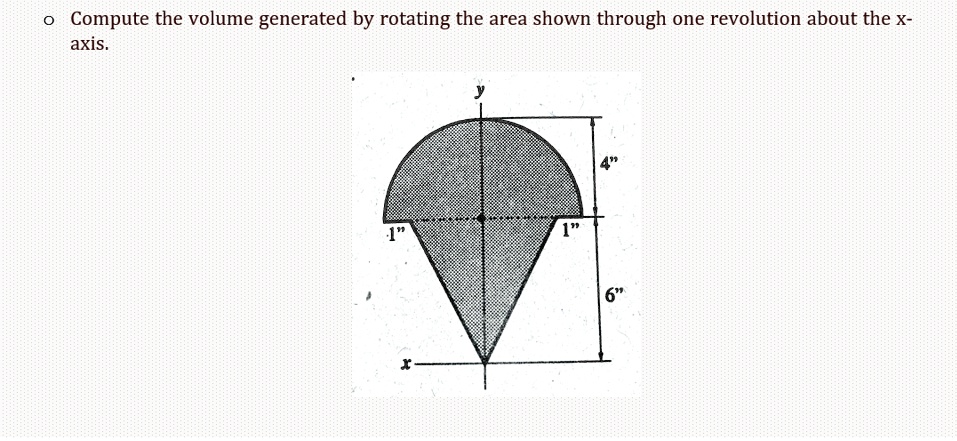 o Compute the volume generated by rotating the area shown through one revolution about the x-axis.

y

4"

1"

1"

6"

x